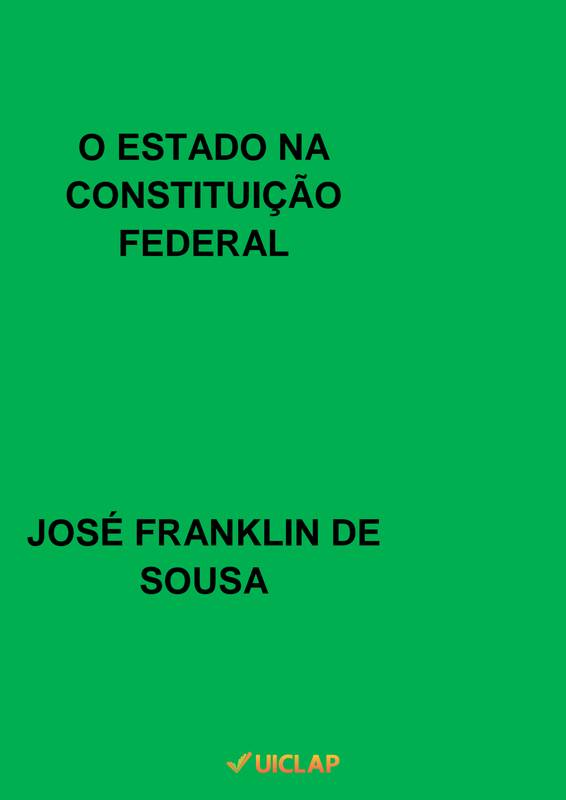 O ESTADO NA CONSTITUIÇÃO FEDERAL

JOSÉ FRANKLIN DE SOUSA

UICLAP